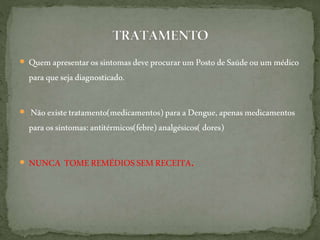 TRATAMENTO

Quem apresentar os sintomas deve procurar um Posto de Saúde ou um médico para que seja diagnosticado.

Não existe tratamento(medicamentos) para a Dengue, apenas medicamentos para os sintomas: antitérmicos(febre) analgésicos( dores)

NUNCA TOME REMÉDIOS SEM RECEITA.